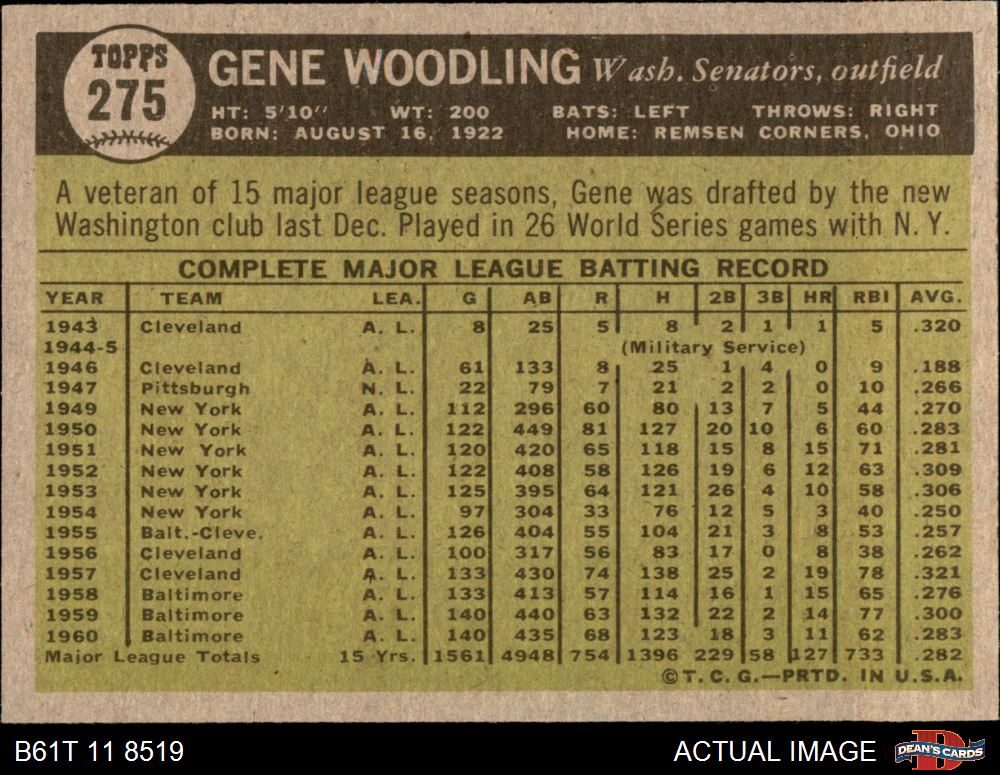 TOPPS
275

GENE WOODLING Wash. Senators, outfield

HT: 5'10" WT: 200 BATS: LEFT THROWS: RIGHT
BORN: AUGUST 16, 1922 HOME: REMSEN CORNERS, OHIO

A veteran of 15 major league seasons, Gene was drafted by the new Washington club last Dec. Played in 26 World Series games with N. Y.

COMPLETE MAJOR LEAGUE BATTING RECORD

| YEAR | TEAM | LEA. | G | AB | R | H | 2B | 3B | HR | RBI | AVG. |
|---|---|---|---|---|---|---|---|---|---|---|---|
| 1943 | Cleveland | A. L. | 8 | 25 | 5 | 8 | 2 | 1 | 1 | 5 | .320 |
| 1944-5 | | | | | | (Military Service) | | | | | |
| 1946 | Cleveland | A. L. | 61 | 133 | 8 | 25 | 1 | 4 | 0 | 9 | .188 |
| 1947 | Pittsburgh | N. L. | 22 | 79 | 7 | 21 | 2 | 2 | 0 | 10 | .266 |
| 1949 | New York | A. L. | 112 | 296 | 60 | 80 | 13 | 7 | 5 | 44 | .270 |
| 1950 | New York | A. L. | 122 | 449 | 81 | 127 | 20 | 10 | 6 | 60 | .283 |
| 1951 | New York | A. L. | 120 | 420 | 65 | 118 | 15 | 8 | 15 | 71 | .281 |
| 1952 | New York | A. L. | 122 | 408 | 58 | 126 | 19 | 6 | 12 | 63 | .309 |
| 1953 | New York | A. L. | 125 | 395 | 64 | 121 | 26 | 4 | 10 | 58 | .306 |
| 1954 | New York | A. L. | 97 | 304 | 33 | 76 | 12 | 5 | 3 | 40 | .250 |
| 1955 | Balt.-Cleve. | A. L. | 126 | 404 | 55 | 104 | 21 | 3 | 8 | 53 | .257 |
| 1956 | Cleveland | A. L. | 100 | 317 | 56 | 83 | 17 | 0 | 8 | 38 | .262 |
| 1957 | Cleveland | A. L. | 133 | 430 | 74 | 138 | 25 | 2 | 19 | 78 | .321 |
| 1958 | Baltimore | A. L. | 133 | 413 | 57 | 114 | 16 | 1 | 15 | 65 | .276 |
| 1959 | Baltimore | A. L. | 140 | 440 | 63 | 132 | 22 | 2 | 14 | 77 | .300 |
| 1960 | Baltimore | A. L. | 140 | 435 | 68 | 123 | 18 | 3 | 11 | 62 | .283 |
| Major League Totals | | 15 Yrs. | 1561 | 4948 | 754 | 1396 | 229 | 58 | 127 | 733 | .282 |

©T. C. G.—PRTD. IN U.S.A.

B61T 11 8519 ACTUAL IMAGE DEAN'S CARDS